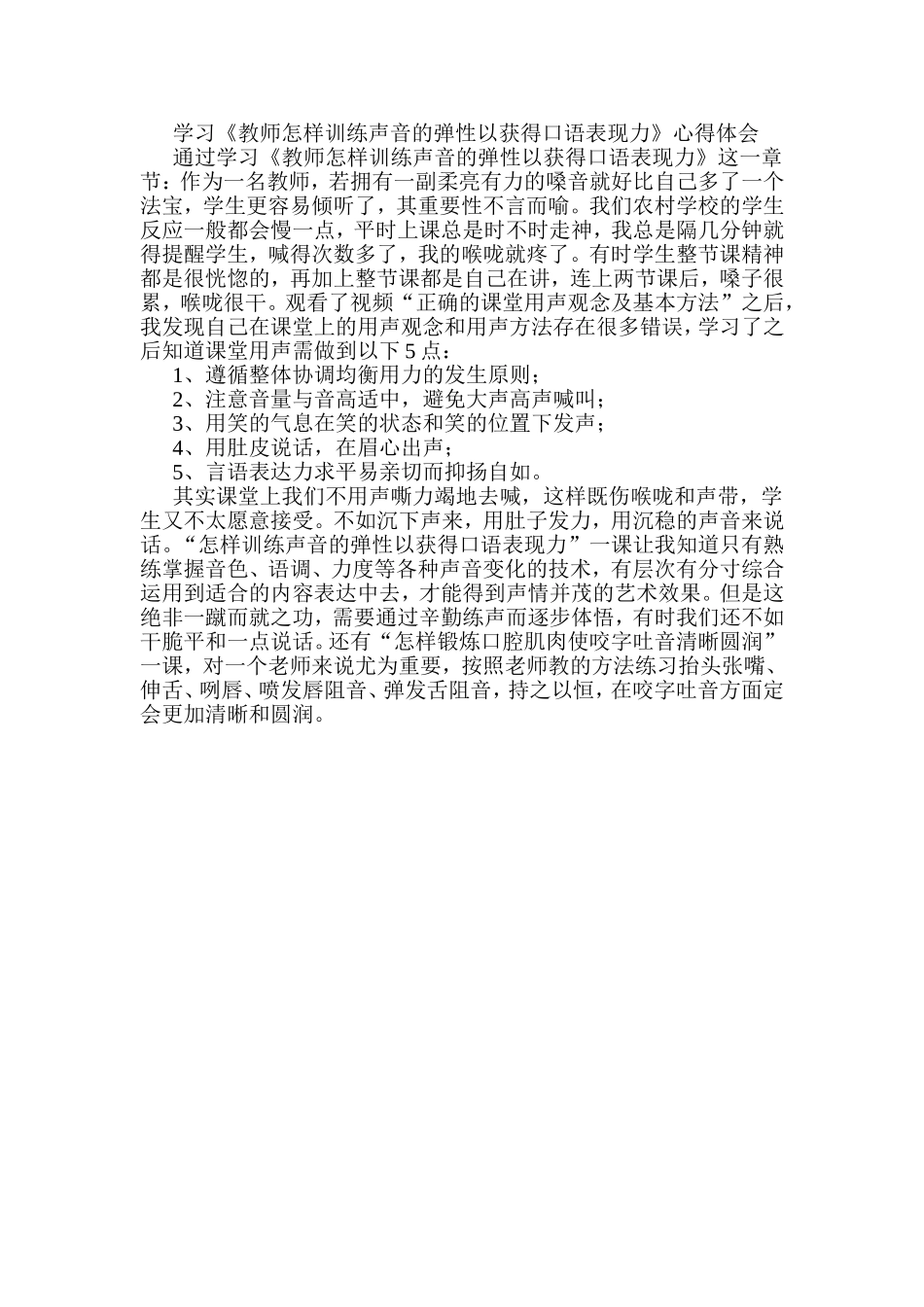 学习《教师怎样训练声音的弹性以获得口语表现力》心得体会

通过学习《教师怎样训练声音的弹性以获得口语表现力》这一章节：作为一名教师，若拥有一副柔亮有力的嗓音就好比自己多了一个法宝，学生更容易倾听了，其重要性不言而喻。我们农村学校的学生反应一般都会慢一点，平时上课总是时不时走神，我总是隔几分钟就得提醒学生，喊得次数多了，我的喉咙就疼了。有时学生整节课精神都是很恍惚的，再加上整节课都是自己在讲，连上两节课后，嗓子很累，喉咙很干。观看了视频“正确的课堂用声观念及基本方法”之后，我发现自己在课堂上的用声观念和用声方法存在很多错误，学习了之后知道课堂用声需做到以下5点：

1、遵循整体协调均衡用力的发生原则；

2、注意音量与音高适中，避免大声高声喊叫；

3、用笑的气息在笑的状态和笑的位置下发声；

4、用肚皮说话，在眉心出声；

5、言语表达力求平易亲切而抑扬自如。

其实课堂上我们不用声嘶力竭地去喊，这样既伤喉咙和声带，学生又不太愿意接受。不如沉下声来，用肚子发力，用沉稳的声音来说话。“怎样训练声音的弹性以获得口语表现力”一课让我知道只有熟练掌握音色、语调、力度等各种声音变化的技术，有层次有分寸综合运用到适合的内容表达中去，才能得到声情并茂的艺术效果。但是这绝非一蹴而就之功，需要通过辛勤练声而逐步体悟，有时我们还不如干脆平和一点说话。还有“怎样锻炼口腔肌肉使咬字吐音清晰圆润”一课，对一个老师来说尤为重要，按照老师教的方法练习抬头张嘴、伸舌、咧唇、喷发唇阻音、弹发舌阻音，持之以恒，在咬字吐音方面定会更加清晰和圆润。